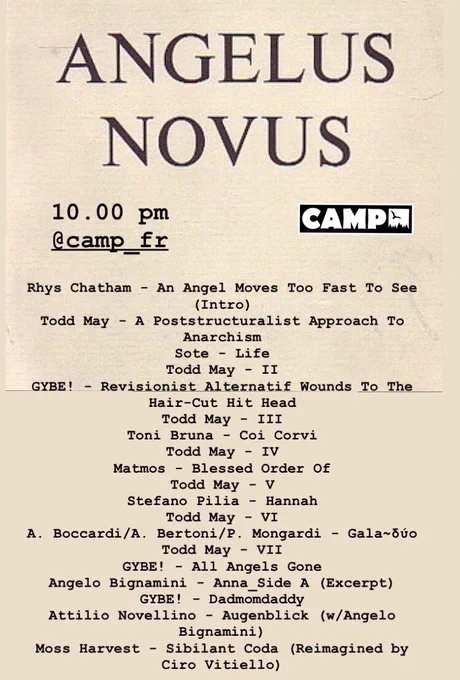 ANGELUS NOVUS

10.00 pm
@camp_fr

CAMP

Rhys Chatham - An Angel Moves Too Fast To See (Intro)
Todd May - A Poststructuralist Approach To Anarchism
Sote - Life
Todd May - II
GYBE! - Revisionist Alternatif Wounds To The Hair-Cut Hit Head
Todd May - III
Toni Bruna - Coi Corvi
Todd May - IV
Matmos - Blessed Order Of
Todd May - V
Stefano Pilia - Hannah
Todd May - VI
A. Boccardi/A. Bertoni/P. Mongardi - Gala~δύο
Todd May - VII
GYBE! - All Angels Gone
Angelo Bignamini - Anna_Side A (Excerpt)
GYBE! - Dadmomdaddy
Attilio Novellino - Augenblick (w/Angelo Bignamini)
Moss Harvest - Sibilant Coda (Reimagined by Ciro Vitiello)